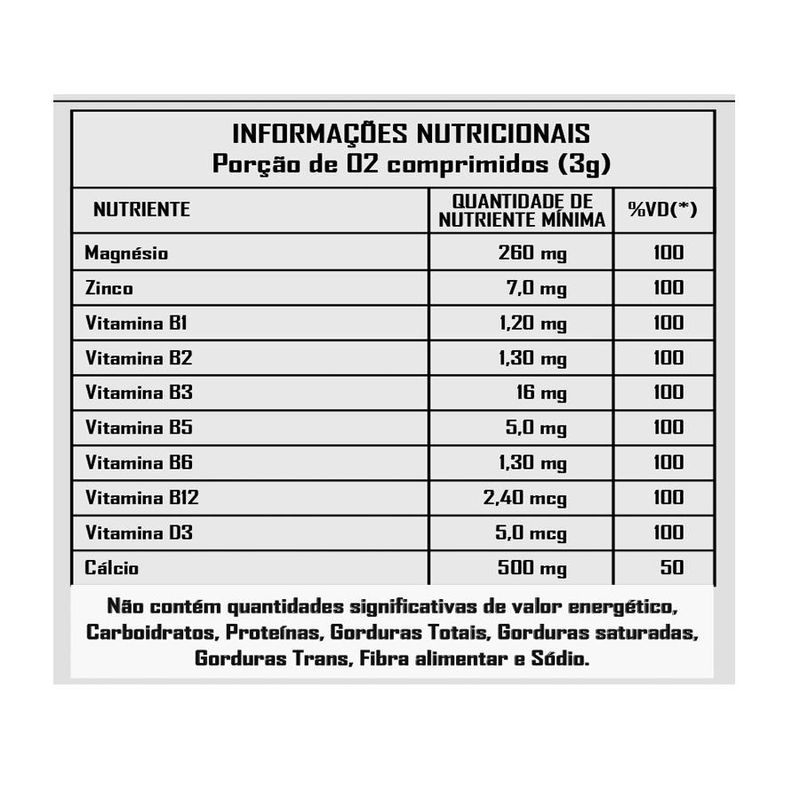 INFORMAÇÕES NUTRICIONAIS
Porção de 02 comprimidos (3g)

| NUTRIENTE | QUANTIDADE DE NUTRIENTE MÍNIMA | %VD(*) |
|---|---|---|
| Magnésio | 260 mg | 100 |
| Zinco | 7,0 mg | 100 |
| Vitamina B1 | 1,20 mg | 100 |
| Vitamina B2 | 1,30 mg | 100 |
| Vitamina B3 | 16 mg | 100 |
| Vitamina B5 | 5,0 mg | 100 |
| Vitamina B6 | 1,30 mg | 100 |
| Vitamina B12 | 2,40 mcg | 100 |
| Vitamina D3 | 5,0 mcg | 100 |
| Cálcio | 500 mg | 50 |

Não contém quantidades significativas de valor energético, Carboidratos, Proteínas, Gorduras Totais, Gorduras saturadas, Gorduras Trans, Fibra alimentar e Sódio.